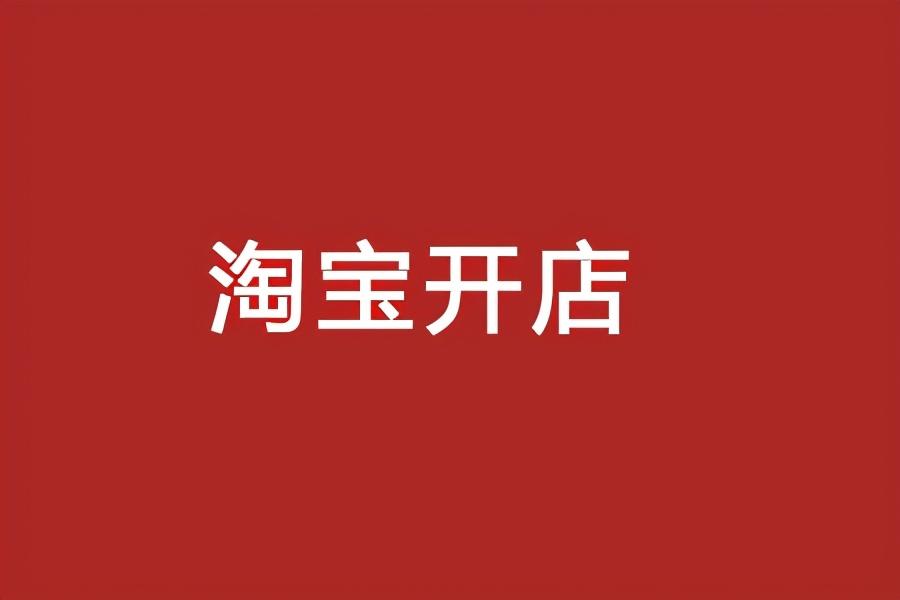 淘宝开店